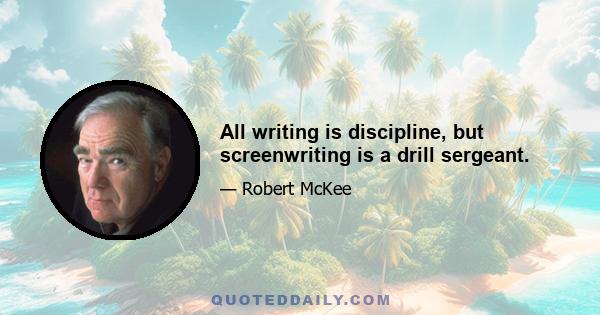 All writing is discipline, but screenwriting is a drill sergeant.

— Robert McKee

QUOTEDDAILY.COM